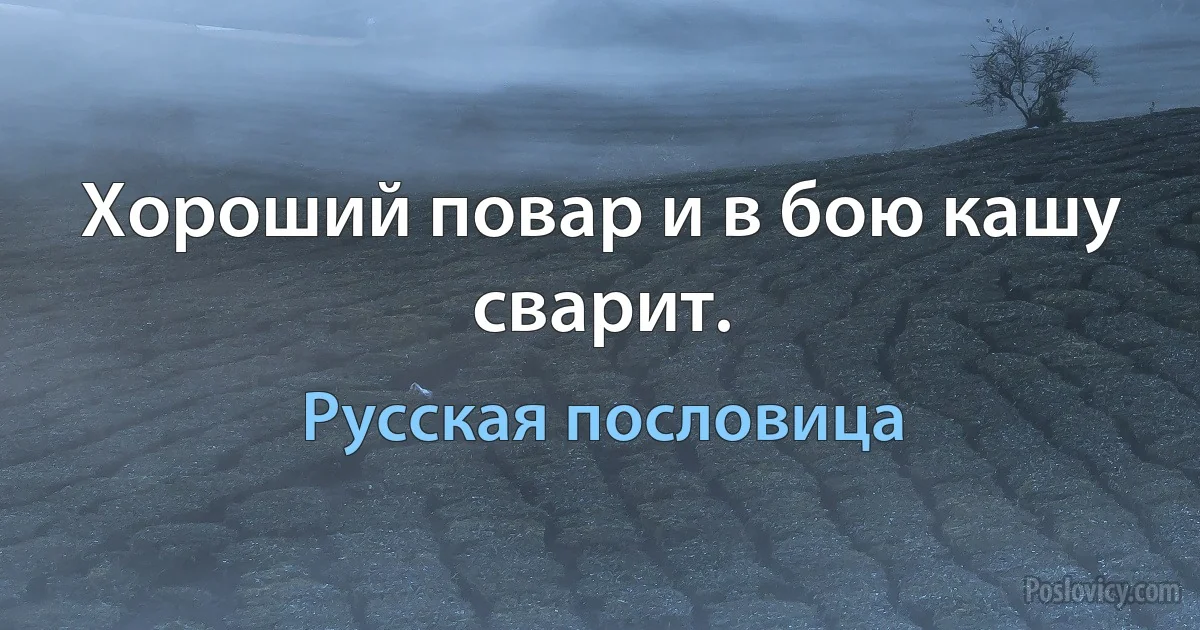 Хороший повар и в бою кашу сварит.

Русская пословица

Poslovicy.com